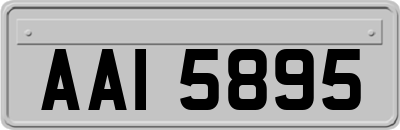 AAI 5895